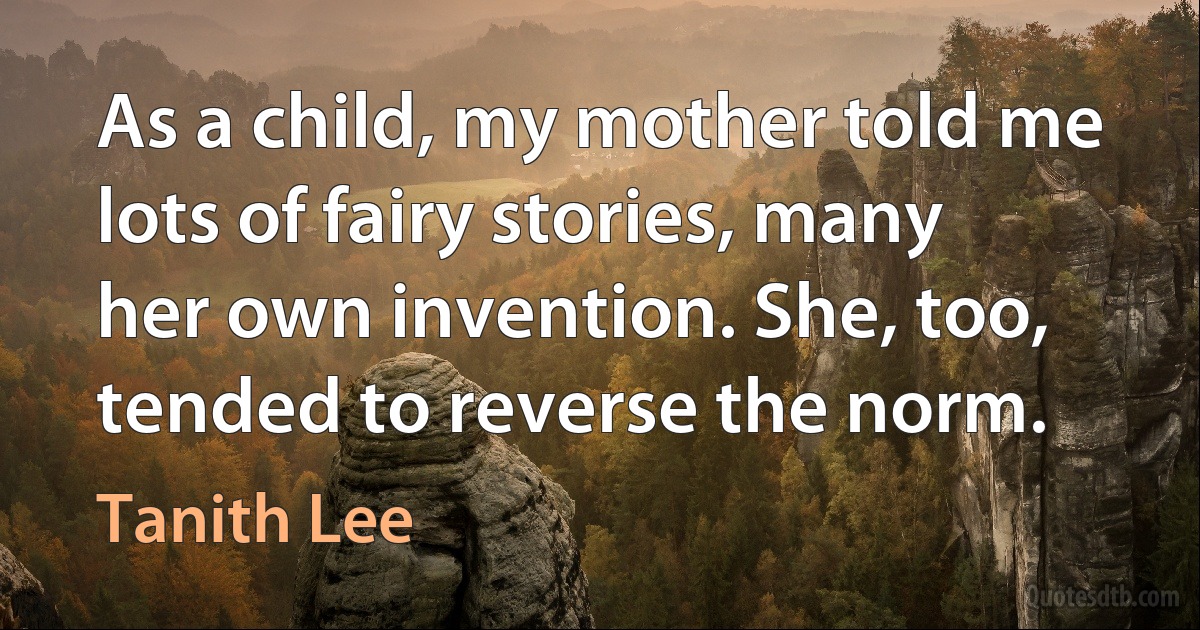 As a child, my mother told me lots of fairy stories, many her own invention. She, too, tended to reverse the norm.

Tanith Lee

Quotesdtb.com